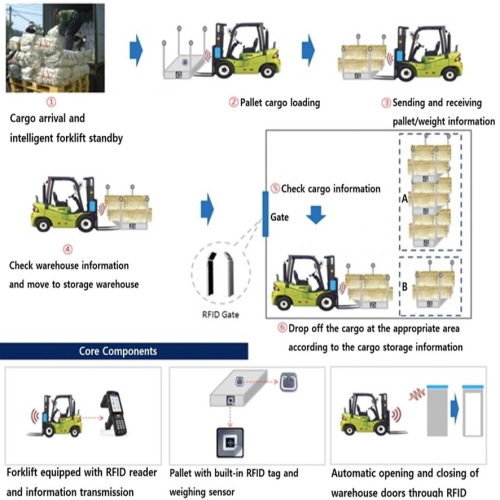 ①
Cargo arrival and intelligent forklift standby

② Pallet cargo loading

③ Sending and receiving pallet/weight information

④
Check warehouse information and move to storage warehouse

RFID Gate

⑤ Check cargo information

Gate

A

B

⑥ Drop off the cargo at the appropriate area according to the cargo storage information

Core Components

Forklift equipped with RFID reader and information transmission

Pallet with built-in RFID tag and weighing sensor

Automatic opening and closing of warehouse doors through RFID